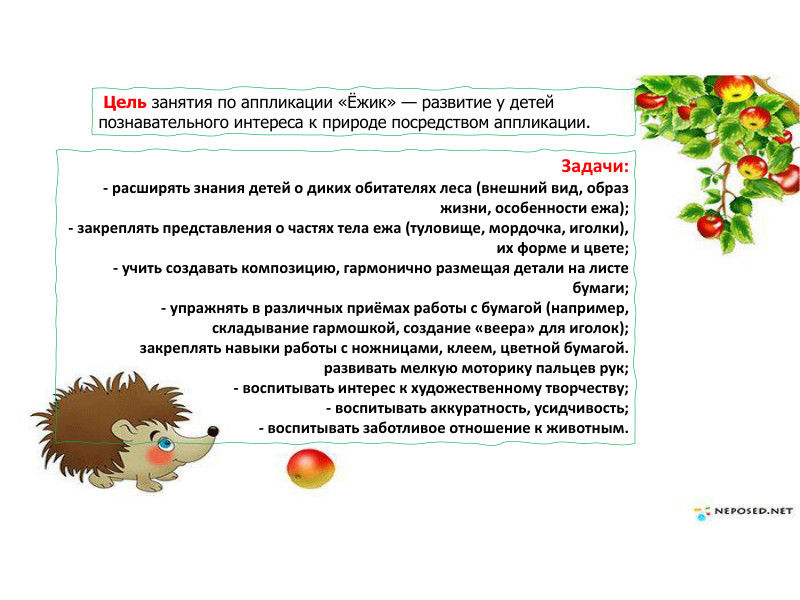 Цель занятия по аппликации «Ёжик» — развитие у детей познавательного интереса к природе посредством аппликации.

Задачи:

- расширять знания детей о диких обитателях леса (внешний вид, образ жизни, особенности ежа);

- закреплять представления о частях тела ежа (туловище, мордочка, иголки), их форме и цвете;

- учить создавать композицию, гармонично размещая детали на листе бумаги;

- упражнять в различных приёмах работы с бумагой (например, складывание гармошкой, создание «веера» для иголок);

закреплять навыки работы с ножницами, клеем, цветной бумагой.

развивать мелкую моторику пальцев рук;

- воспитывать интерес к художественному творчеству;

- воспитывать аккуратность, усидчивость;

- воспитывать заботливое отношение к животным.

NEPOSED.NET